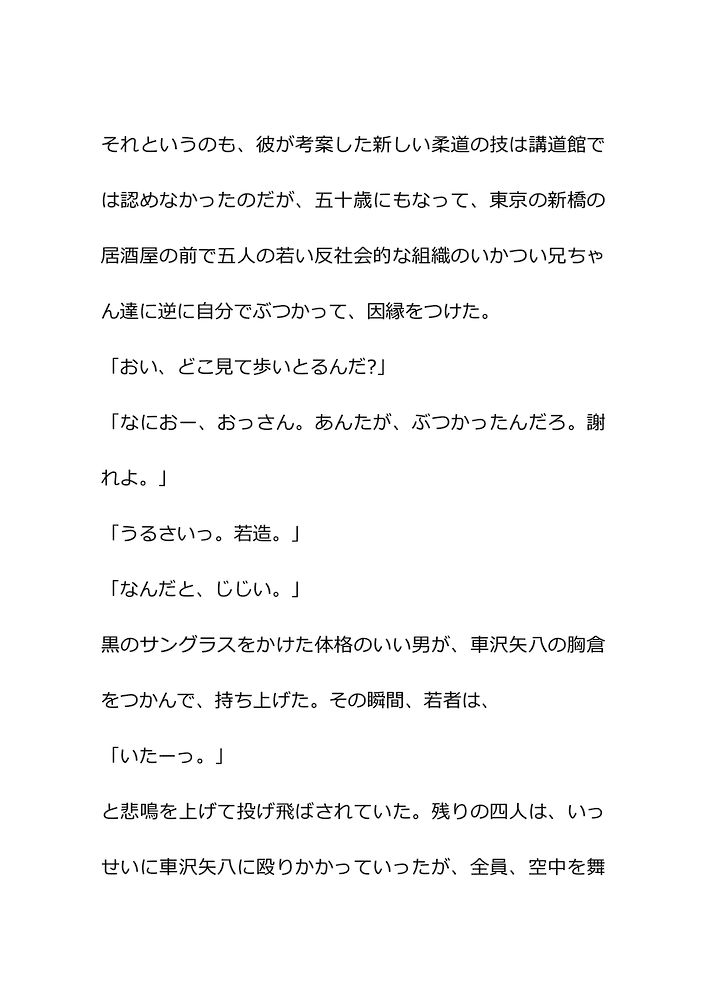 それというのも、彼が考案した新しい柔道の技は講道館では認めなかったのだが、五十歳にもなって、東京の新橋の居酒屋の前で五人の若い反社会的な組織のいかつい兄ちゃん達に逆に自分でぶつかって、因縁をつけた。

「おい、どこ見て歩いとるんだ?」

「なにおー、おっさん。あんたが、ぶつかったんだろ。謝れよ。」

「うるさいっ。若造。」

「なんだと、じじい。」

黒のサングラスをかけた体格のいい男が、車沢矢八の胸倉をつかんで、持ち上げた。その瞬間、若者は、

「いたーっ。」

と悲鳴を上げて投げ飛ばされていた。残りの四人は、いっせいに車沢矢八に殴りかかっていったが、全員、空中を舞